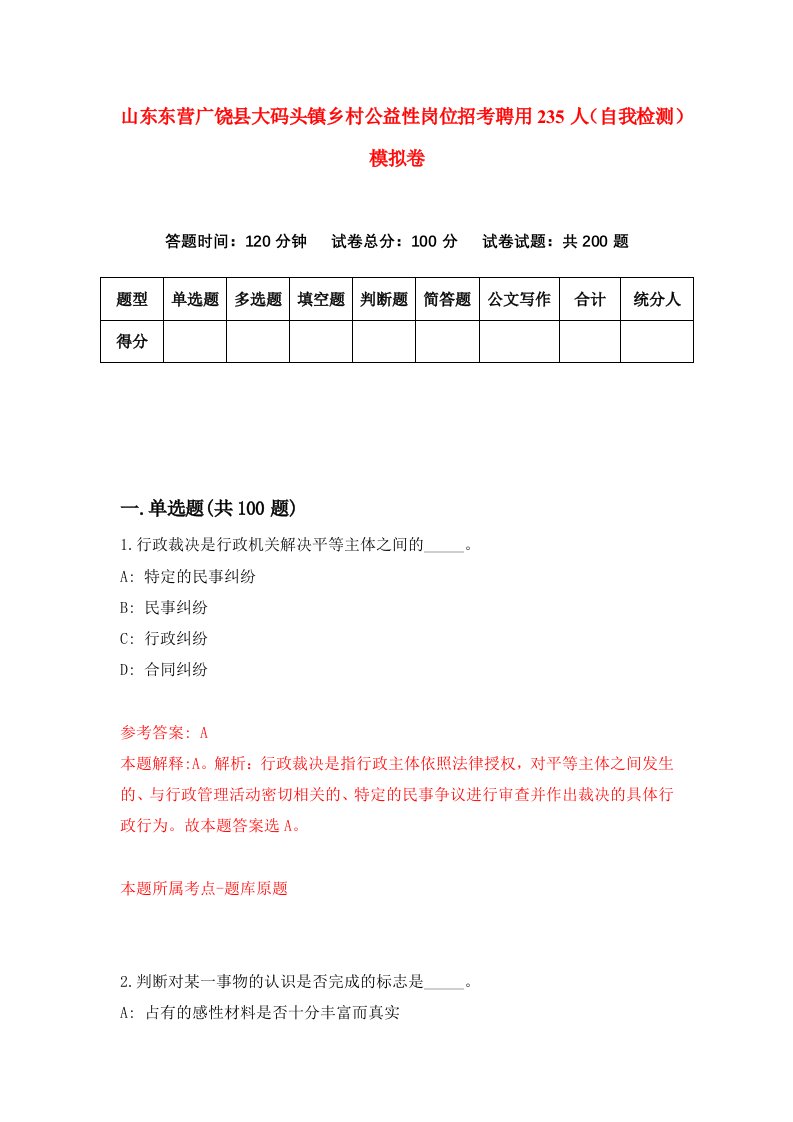 山东东营广饶县大码头镇乡村公益性岗位招考聘用235人（自我检测）模拟卷

答题时间：120分钟　试卷总分：100分　试卷试题：共200题

| 题型 | 单选题 | 多选题 | 填空题 | 判断题 | 简答题 | 公文写作 | 合计 | 统分人 |
|---|---|---|---|---|---|---|---|---|
| 得分 | | | | | | | | |

一.单选题(共100题)

1.行政裁决是行政机关解决平等主体之间的_____。

A: 特定的民事纠纷

B: 民事纠纷

C: 行政纠纷

D: 合同纠纷

参考答案: A

本题解释:A。解析：行政裁决是指行政主体依照法律授权，对平等主体之间发生的、与行政管理活动密切相关的、特定的民事争议进行审查并作出裁决的具体行政行为。故本题答案选A。

本题所属考点-题库原题

2.判断对某一事物的认识是否完成的标志是_____。

A: 占有的感性材料是否十分丰富而真实